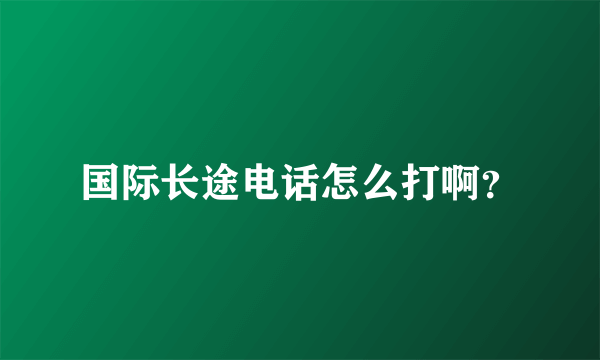 国际长途电话怎么打啊?